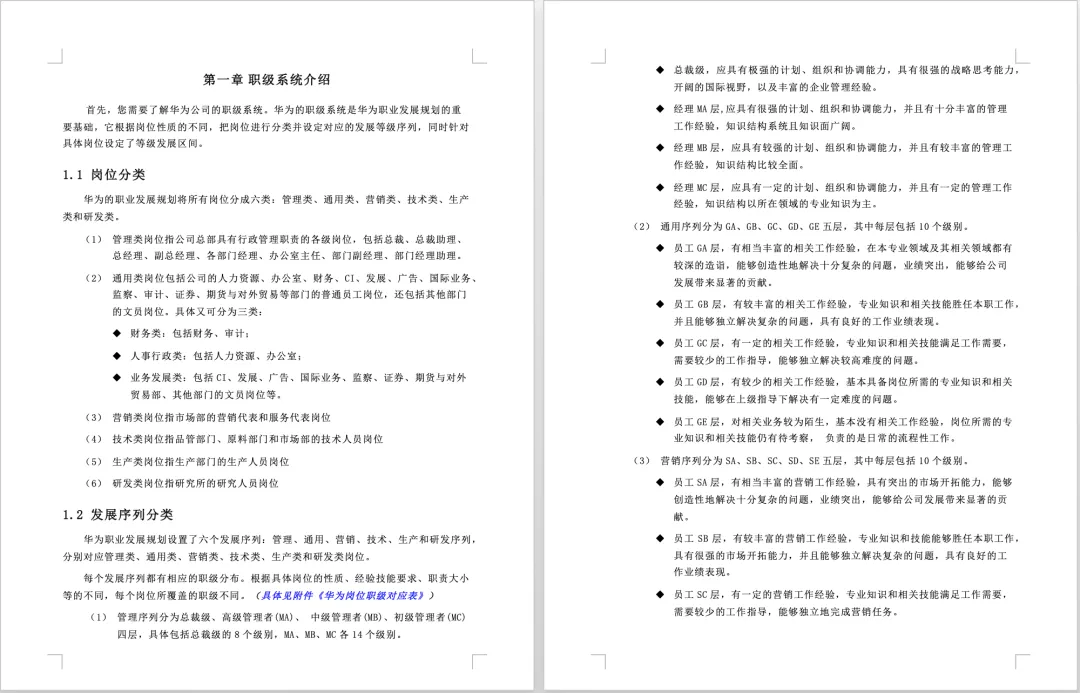 第一章 职级系统介绍

首先，您需要了解华为公司的职级系统。华为的职级系统是华为职业发展规划的重要基础，它根据岗位性质的不同，把岗位进行分类并设定对应的发展等级序列，同时针对具体岗位设定了等级发展区间。

1.1 岗位分类

华为的职业发展规划将所有岗位分成六类：管理类、通用类、营销类、技术类、生产类和研发类。

（1） 管理类岗位指公司总部具有行政管理职责的各级岗位，包括总裁、总裁助理、总经理、副总经理、各部门经理、办公室主任、部门副经理、部门经理助理。

（2） 通用类岗位包括公司的人力资源、办公室、财务、CI、发展、广告、国际业务、监察、审计、证券、期货与对外贸易等部门的普通员工岗位，还包括其他部门的文员岗位。具体又可分为三类：

◆ 财务类：包括财务、审计；

◆ 人事行政类：包括人力资源、办公室；

◆ 业务发展类：包括 CI、发展、广告、国际业务、监察、证券、期货与对外贸易部、其他部门的文员岗位等。

（3） 营销类岗位指市场部的营销代表和服务代表岗位

（4） 技术类岗位指品管部门、原料部门和市场部的技术人员岗位

（5） 生产类岗位指生产部门的生产人员岗位

（6） 研发类岗位指研究所的研究人员岗位

1.2 发展序列分类

华为职业发展规划设置了六个发展序列：管理、通用、营销、技术、生产和研发序列，分别对应管理类、通用类、营销类、技术类、生产类和研发类岗位。

每个发展序列都有相应的职级分布。根据具体岗位的性质、经验技能要求、职责大小等的不同，每个岗位所覆盖的职级不同。（具体见附件《华为岗位职级对应表》）

（1） 管理序列分为总裁级、高级管理者(MA)、 中级管理者(MB)、初级管理者(MC)四层，具体包括总裁级的 8 个级别，MA、MB、MC 各 14 个级别。

◆ 总裁级，应具有极强的计划、组织和协调能力，具有很强的战略思考能力，开阔的国际视野，以及丰富的企业管理经验。

◆ 经理 MA 层,应具有很强的计划、组织和协调能力，并且有十分丰富的管理工作经验，知识结构系统且知识面广阔。

◆ 经理 MB 层，应具有较强的计划、组织和协调能力，并且有较丰富的管理工作经验，知识结构比较全面。

◆ 经理 MC 层，应具有一定的计划、组织和协调能力，并且有一定的管理工作经验，知识结构以所在领域的专业知识为主。

（2） 通用序列分为 GA、GB、GC、GD、GE 五层，其中每层包括 10 个级别。

◆ 员工 GA 层，有相当丰富的相关工作经验，在本专业领域及其相关领域都有较深的造诣，能够创造性地解决十分复杂的问题，业绩突出，能够给公司发展带来显著的贡献。

◆ 员工 GB 层，有较丰富的相关工作经验，专业知识和相关技能胜任本职工作，并且能够独立解决复杂的问题，具有良好的工作业绩表现。

◆ 员工 GC 层，有一定的相关工作经验，专业知识和相关技能满足工作需要，需要较少的工作指导，能够独立解决较高难度的问题。

◆ 员工 GD 层，有较少的相关工作经验，基本具备岗位所需的专业知识和相关技能，能够在上级指导下解决有一定难度的问题。

◆ 员工 GE 层，对相关业务较为陌生，基本没有相关工作经验，岗位所需的专业知识和相关技能仍有待考察， 负责的是日常的流程性工作。

（3） 营销序列分为 SA、SB、SC、SD、SE 五层，其中每层包括 10 个级别。

◆ 员工 SA 层，有相当丰富的营销工作经验，具有突出的市场开拓能力，能够创造性地解决十分复杂的问题，业绩突出，能够给公司发展带来显著的贡献。

◆ 员工 SB 层，有较丰富的营销工作经验，专业知识和技能能够胜任本职工作，具有很强的市场开拓能力，并且能够独立解决复杂的问题，具有良好的工作业绩表现。

◆ 员工 SC 层，有一定的营销工作经验，专业知识和相关技能满足工作需要，需要较少的工作指导，能够独立地完成营销任务。